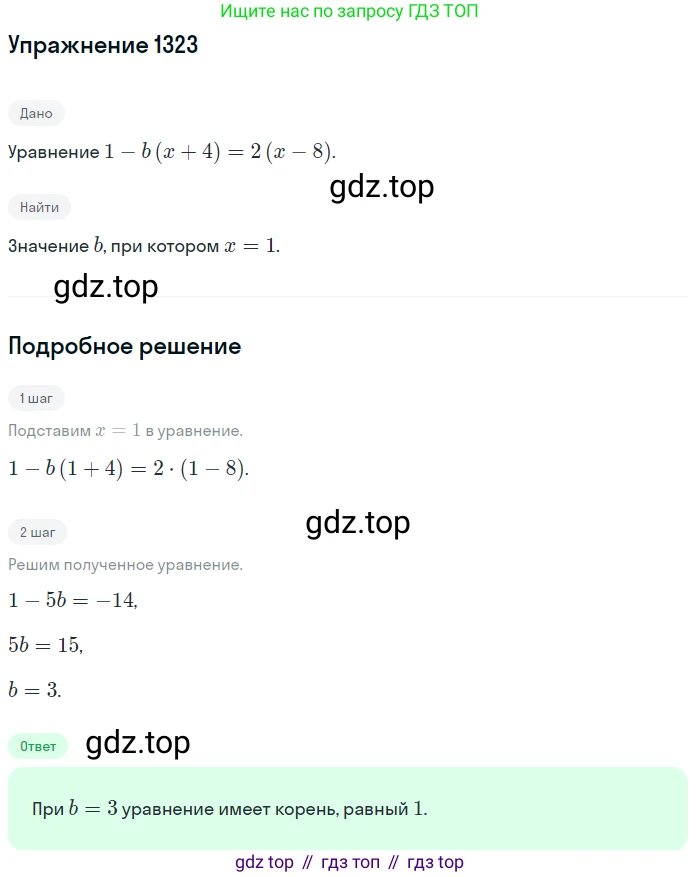 Ищите нас по запросу ГДЗ ТОП

Упражнение 1323

Дано

Уравнение $1 - b(x + 4) = 2(x - 8)$.

gdz.top

Найти

Значение $b$, при котором $x = 1$.

gdz.top

Подробное решение

1 шаг

Подставим $x = 1$ в уравнение.

$1 - b(1 + 4) = 2 \cdot (1 - 8)$.

gdz.top

2 шаг

Решим полученное уравнение.

$1 - 5b = -14$,

$5b = 15$,

$b = 3$.

Ответ

gdz.top

При $b = 3$ уравнение имеет корень, равный $1$.

gdz top // гдз топ // гдз top